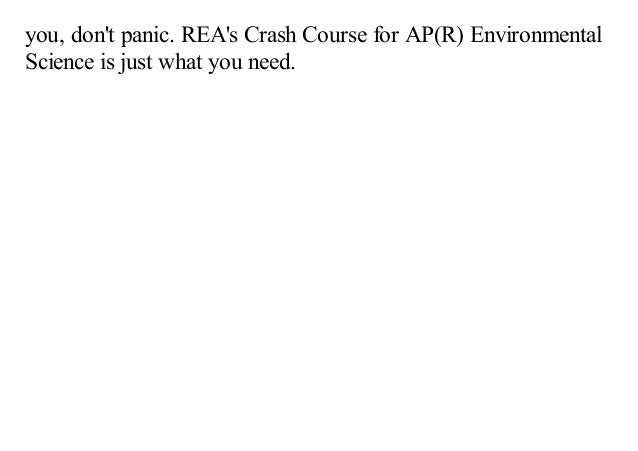 you, don't panic. REA's Crash Course for AP(R) Environmental Science is just what you need.